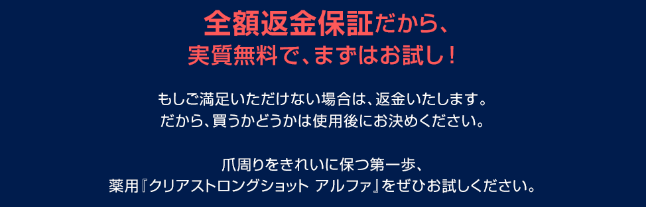 全額返金保証だから、
実質無料で、まずはお試し！

もしご満足いただけない場合は、返金いたします。
だから、買うかどうかは使用後にお決めください。

爪周りをきれいに保つ第一歩、
薬用『クリアストロングショット アルファ』をぜひお試しください。